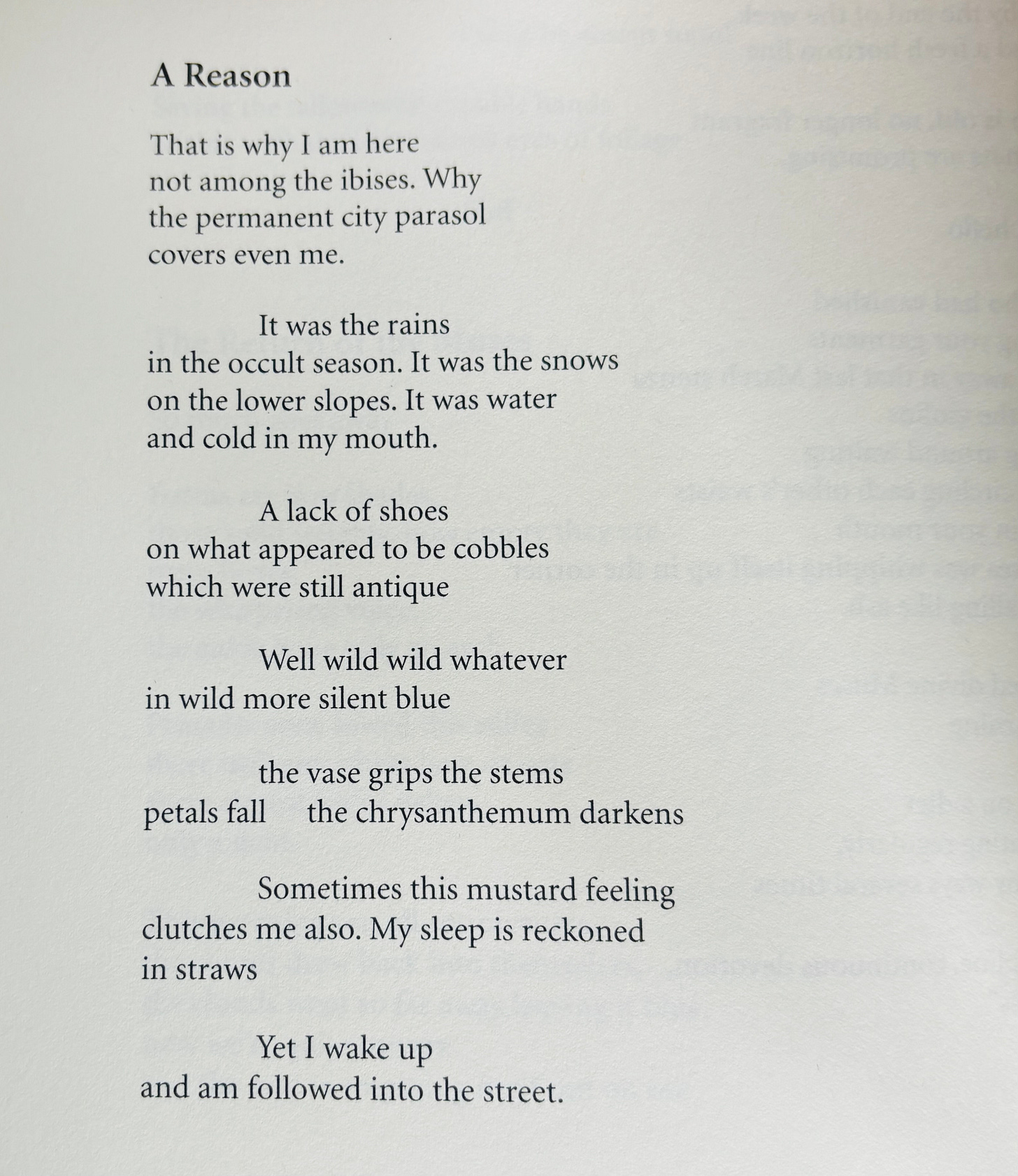 A Reason

That is why I am here
not among the ibises. Why
the permanent city parasol
covers even me.

It was the rains
in the occult season. It was the snows
on the lower slopes. It was water
and cold in my mouth.

A lack of shoes
on what appeared to be cobbles
which were still antique

Well wild wild whatever
in wild more silent blue

the vase grips the stems
petals fall the chrysanthemum darkens

Sometimes this mustard feeling
clutches me also. My sleep is reckoned
in straws

Yet I wake up
and am followed into the street.